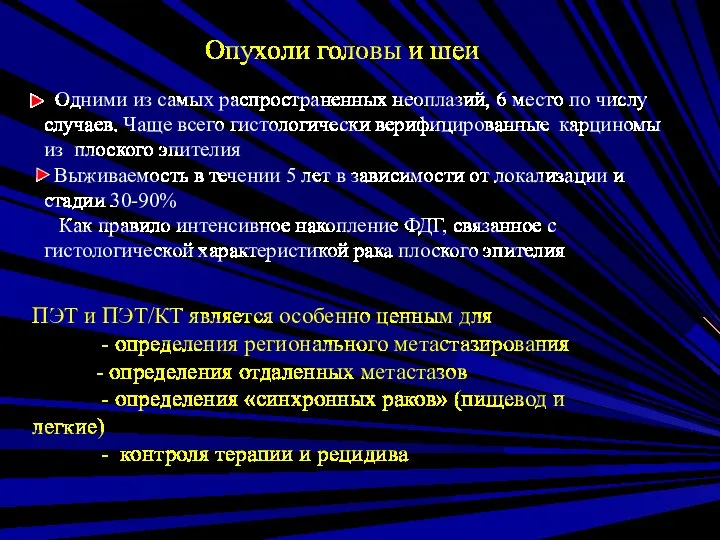 Опухоли головы и шеи

Одними из самых распространенных неоплазий, 6 место по числу случаев. Чаще всего гистологически верифицированные карциномы из плоского эпителия

Выживаемость в течении 5 лет в зависимости от локализации и стадии 30-90%

Как правило интенсивное накопление ФДГ, связанное с гистологической характеристикой рака плоского эпителия

ПЭТ и ПЭТ/КТ является особенно ценным для
- определения регионального метастазирования
- определения отдаленных метастазов
- определения «синхронных раков» (пищевод и легкие)
- контроля терапии и рецидива